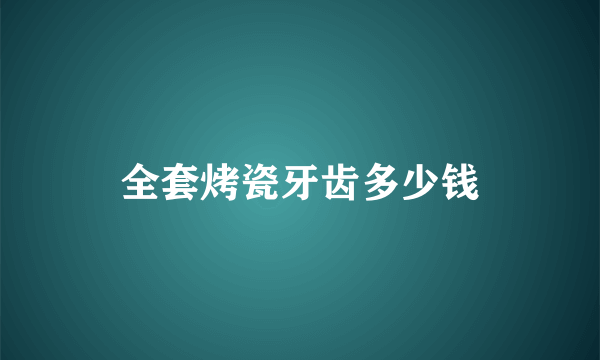 全套烤瓷牙齿多少钱